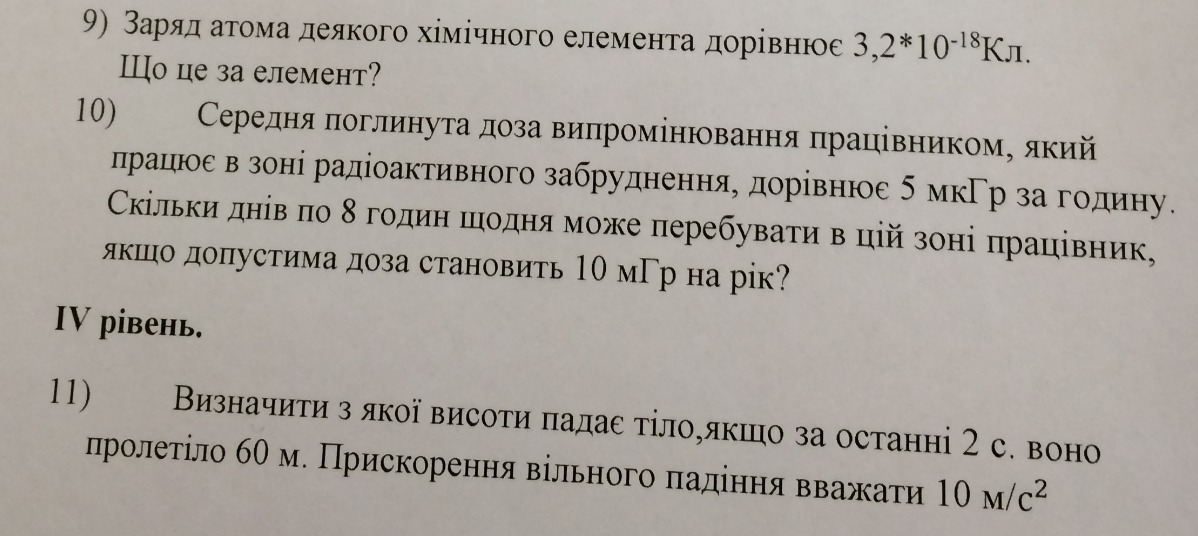 9) Заряд атома деякого хімічного елемента дорівнює $3,2*10^{-18}$Кл. Що це за елемент?

10) Середня поглинута доза випромінювання працівником, який працює в зоні радіоактивного забруднення, дорівнює 5 мкГр за годину. Скільки днів по 8 годин щодня може перебувати в цій зоні працівник, якщо допустима доза становить 10 мГр на рік?

IV рівень.

11) Визначити з якої висоти падає тіло,якщо за останні 2 с. воно пролетіло 60 м. Прискорення вільного падіння вважати 10 $м/с^2$